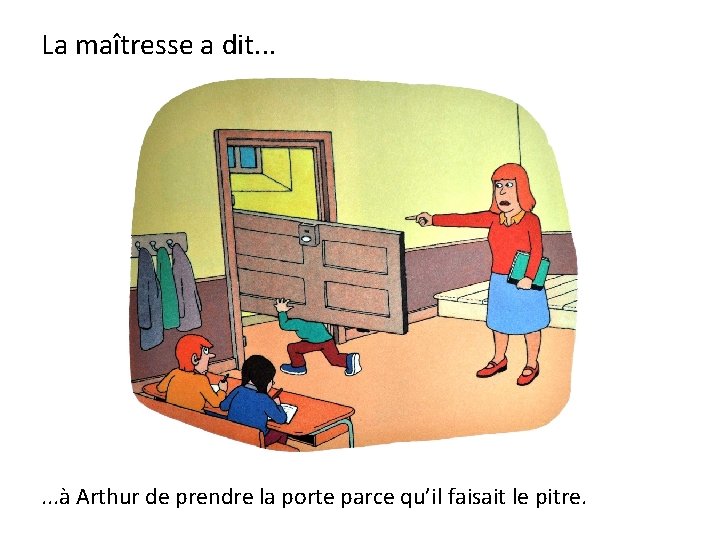 La maîtresse a dit...

...à Arthur de prendre la porte parce qu'il faisait le pitre.